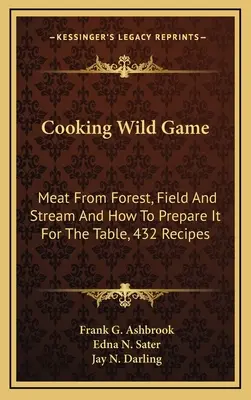 —KESSINGER'S LEGACY REPRINTS—

Cooking Wild Game

Meat From Forest, Field And Stream And How To Prepare It For The Table, 432 Recipes

Frank G. Ashbrook
Edna N. Sater
Jay N. Darling